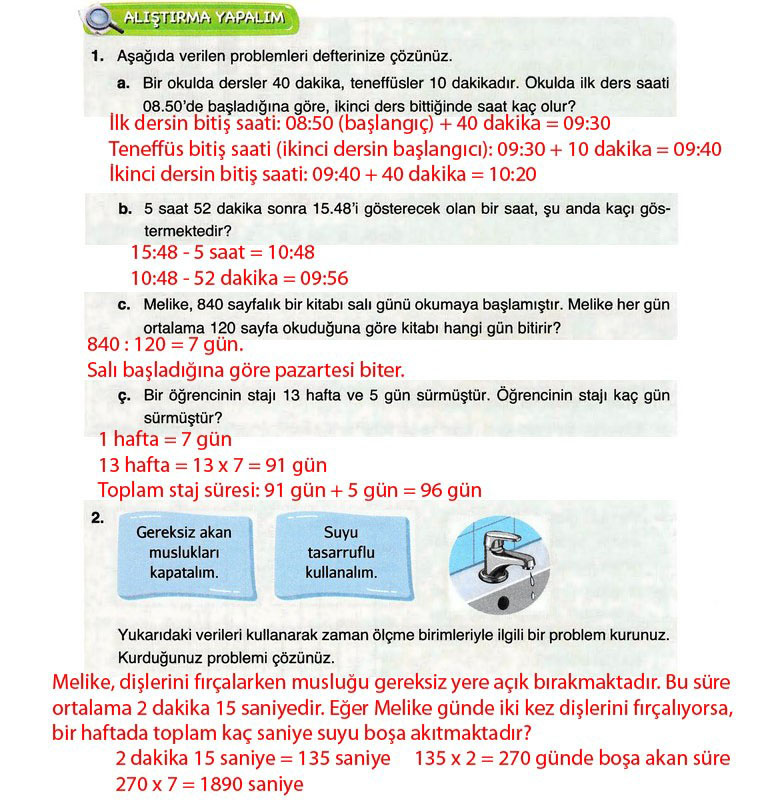 ALIŞTIRMA YAPALIM

1. Aşağıda verilen problemleri defterinize çözünüz.

a. Bir okulda dersler 40 dakika, teneffüsler 10 dakikadır. Okulda ilk ders saati 08.50'de başladığına göre, ikinci ders bittiğinde saat kaç olur?

İlk dersin bitiş saati: 08:50 (başlangıç) + 40 dakika = 09:30
Teneffüs bitiş saati (ikinci dersin başlangıcı): 09:30 + 10 dakika = 09:40
İkinci dersin bitiş saati: 09:40 + 40 dakika = 10:20

b. 5 saat 52 dakika sonra 15.48'i gösterecek olan bir saat, şu anda kaçı göstermektedir?

15:48 - 5 saat = 10:48
10:48 - 52 dakika = 09:56

c. Melike, 840 sayfalık bir kitabı salı günü okumaya başlamıştır. Melike her gün ortalama 120 sayfa okuduğuna göre kitabı hangi gün bitirir?

840 : 120 = 7 gün.
Salı başladığına göre pazartesi biter.

ç. Bir öğrencinin stajı 13 hafta ve 5 gün sürmüştür. Öğrencinin stajı kaç gün sürmüştür?

1 hafta = 7 gün
13 hafta = 13 x 7 = 91 gün
Toplam staj süresi: 91 gün + 5 gün = 96 gün

2.

Gereksiz akan muslukları kapatalım.

Suyu tasarruflu kullanalım.

Yukarıdaki verileri kullanarak zaman ölçme birimleriyle ilgili bir problem kurunuz. Kurduğunuz problemi çözünüz.

Melike, dişlerini fırçalarken musluğu gereksiz yere açık bırakmaktadır. Bu süre ortalama 2 dakika 15 saniyedir. Eğer Melike günde iki kez dişlerini fırçalıyorsa, bir haftada toplam kaç saniye suyu boşa akıtmaktadır?

2 dakika 15 saniye = 135 saniye    135 x 2 = 270 günde boşa akan süre
270 x 7 = 1890 saniye